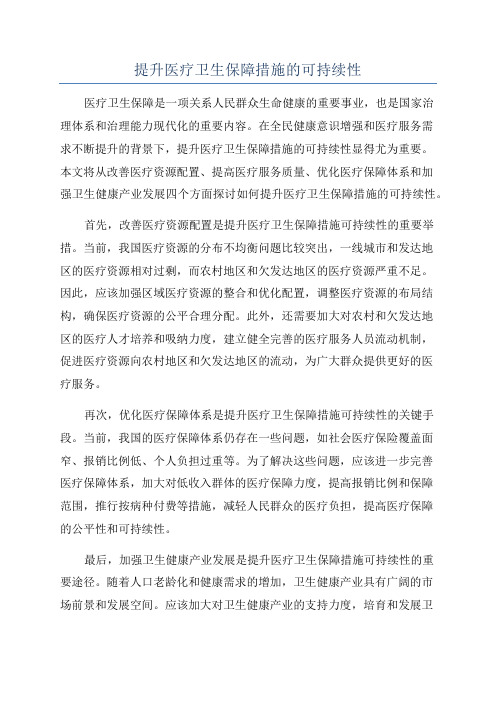 提升医疗卫生保障措施的可持续性

医疗卫生保障是一项关系人民群众生命健康的重要事业，也是国家治理体系和治理能力现代化的重要内容。在全民健康意识增强和医疗服务需求不断提升的背景下，提升医疗卫生保障措施的可持续性显得尤为重要。本文将从改善医疗资源配置、提高医疗服务质量、优化医疗保障体系和加强卫生健康产业发展四个方面探讨如何提升医疗卫生保障措施的可持续性。

首先，改善医疗资源配置是提升医疗卫生保障措施可持续性的重要举措。当前，我国医疗资源的分布不均衡问题比较突出，一线城市和发达地区的医疗资源相对过剩，而农村地区和欠发达地区的医疗资源严重不足。因此，应该加强区域医疗资源的整合和优化配置，调整医疗资源的布局结构，确保医疗资源的公平合理分配。此外，还需要加大对农村和欠发达地区的医疗人才培养和吸纳力度，建立健全完善的医疗服务人员流动机制，促进医疗资源向农村地区和欠发达地区的流动，为广大群众提供更好的医疗服务。

再次，优化医疗保障体系是提升医疗卫生保障措施可持续性的关键手段。当前，我国的医疗保障体系仍存在一些问题，如社会医疗保险覆盖面窄、报销比例低、个人负担过重等。为了解决这些问题，应该进一步完善医疗保障体系，加大对低收入群体的医疗保障力度，提高报销比例和保障范围，推行按病种付费等措施，减轻人民群众的医疗负担，提高医疗保障的公平性和可持续性。

最后，加强卫生健康产业发展是提升医疗卫生保障措施可持续性的重要途径。随着人口老龄化和健康需求的增加，卫生健康产业具有广阔的市场前景和发展空间。应该加大对卫生健康产业的支持力度，培育和发展卫